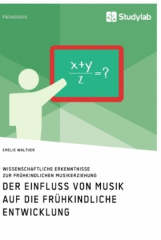 PÄDAGOGIK

Studylab

$\frac{x+y}{z}=?$

EMELIE WALTHER

WISSENSCHAFTLICHE ERKENNTNISSE ZUR FRÜHKINDLICHEN MUSIKERZIEHUNG

DER EINFLUSS VON MUSIK AUF DIE FRÜHKINDLICHE ENTWICKLUNG